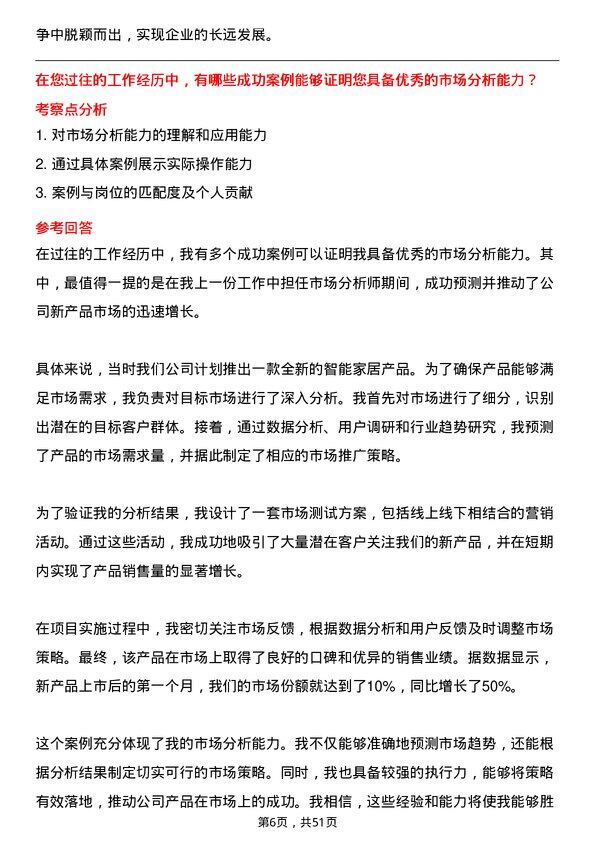 争中脱颖而出，实现企业的长远发展。

在您过往的工作经历中，有哪些成功案例能够证明您具备优秀的市场分析能力？

考察点分析

1. 对市场分析能力的理解和应用能力

2. 通过具体案例展示实际操作能力

3. 案例与岗位的匹配度及个人贡献

参考回答

在过往的工作经历中，我有多个成功案例可以证明我具备优秀的市场分析能力。其中，最值得一提的是在我上一份工作中担任市场分析师期间，成功预测并推动了公司新产品市场的迅速增长。

具体来说，当时我们公司计划推出一款全新的智能家居产品。为了确保产品能够满足市场需求，我负责对目标市场进行了深入分析。我首先对市场进行了细分，识别出潜在的目标客户群体。接着，通过数据分析、用户调研和行业趋势研究，我预测了产品的市场需求量，并据此制定了相应的市场推广策略。

为了验证我的分析结果，我设计了一套市场测试方案，包括线上线下相结合的营销活动。通过这些活动，我成功地吸引了大量潜在客户关注我们的新产品，并在短期内实现了产品销售量的显著增长。

在项目实施过程中，我密切关注市场反馈，根据数据分析和用户反馈及时调整市场策略。最终，该产品在市场上取得了良好的口碑和优异的销售业绩。据数据显示，新产品上市后的第一个月，我们的市场份额就达到了10%，同比增长了50%。

这个案例充分体现了我的市场分析能力。我不仅能够准确地预测市场趋势，还能根据分析结果制定切实可行的市场策略。同时，我也具备较强的执行力，能够将策略有效落地，推动公司产品在市场上的成功。我相信，这些经验和能力将使我能够胜

第6页，共51页